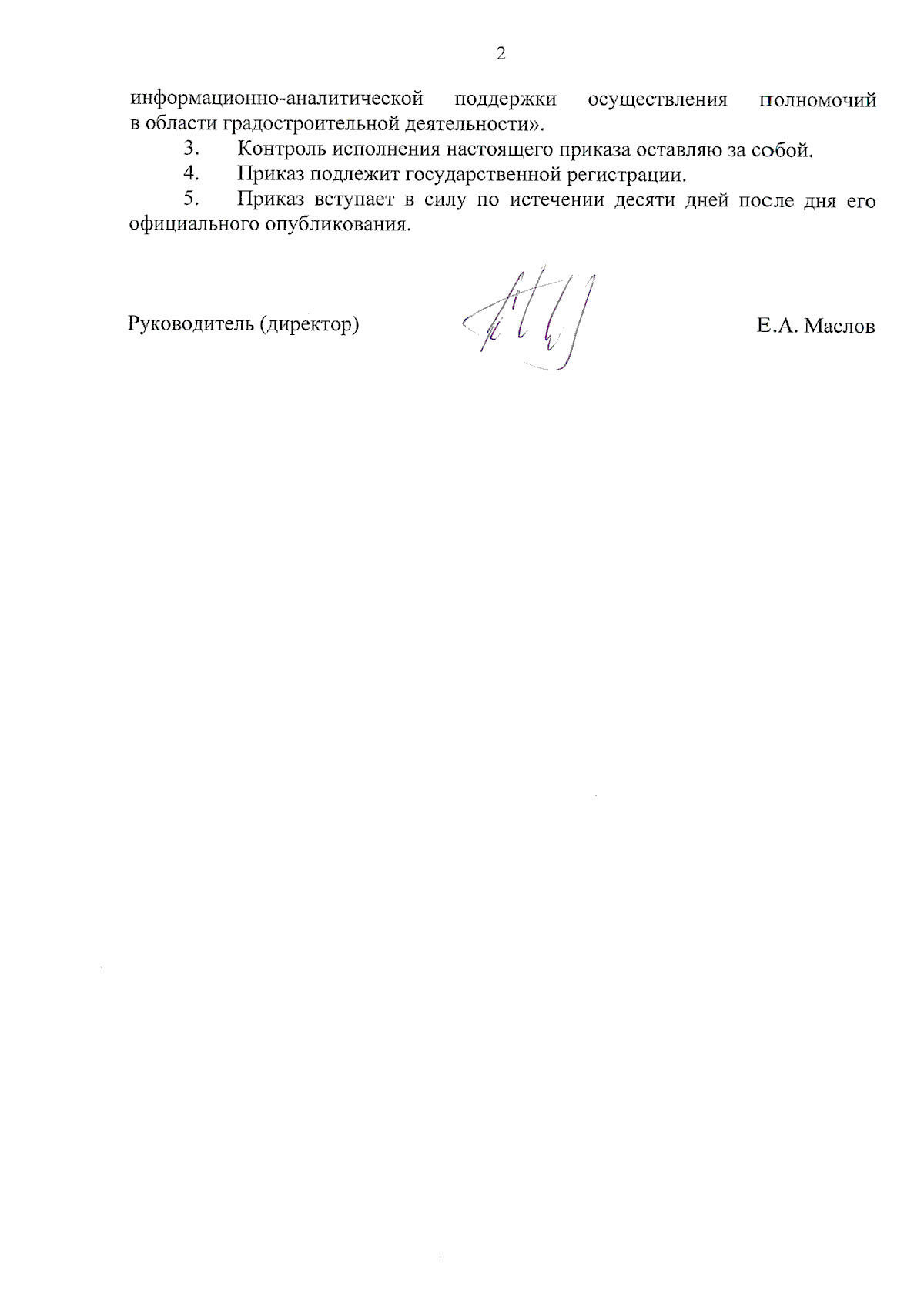 2

информационно-аналитической поддержки осуществления полномочий в области градостроительной деятельности».

3. Контроль исполнения настоящего приказа оставляю за собой.

4. Приказ подлежит государственной регистрации.

5. Приказ вступает в силу по истечении десяти дней после дня его официального опубликования.

Руководитель (директор) Е.А. Маслов